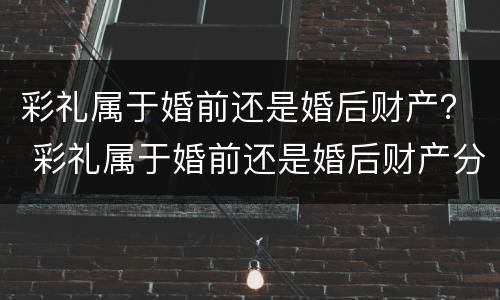 彩礼属于婚前还是婚后财产？彩礼属于婚前还是婚后财产分